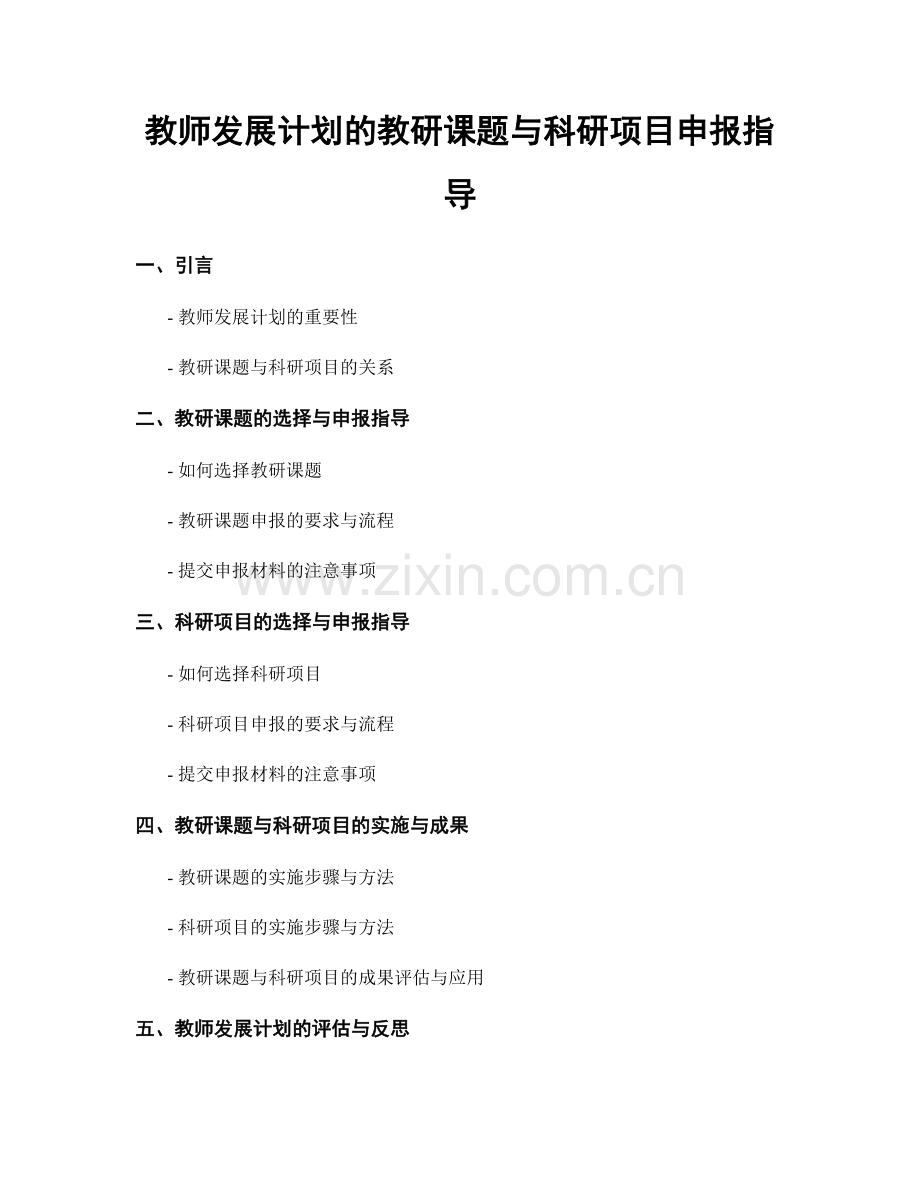 教师发展计划的教研课题与科研项目申报指导

一、引言

- 教师发展计划的重要性

- 教研课题与科研项目的关系

二、教研课题的选择与申报指导

- 如何选择教研课题

- 教研课题申报的要求与流程

- 提交申报材料的注意事项

www.zixin.com.cn

三、科研项目的选择与申报指导

- 如何选择科研项目

- 科研项目申报的要求与流程

- 提交申报材料的注意事项

四、教研课题与科研项目的实施与成果

- 教研课题的实施步骤与方法

- 科研项目的实施步骤与方法

- 教研课题与科研项目的成果评估与应用

五、教师发展计划的评估与反思